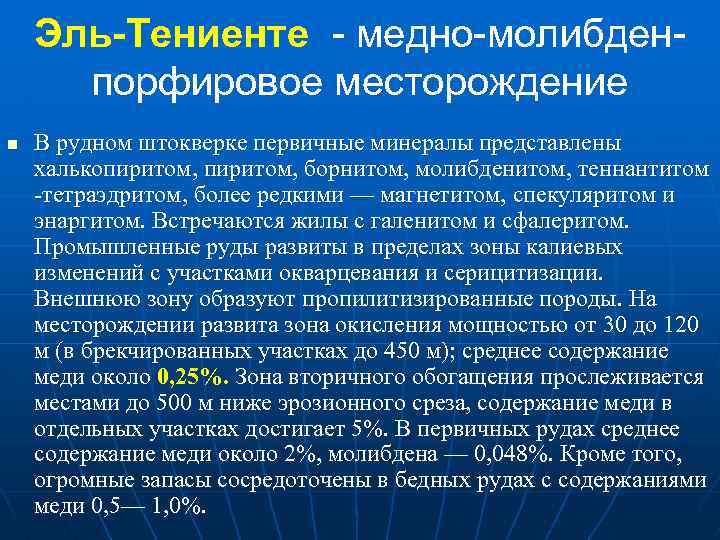 Эль-Тениенте - медно-молибден-порфировое месторождение

В рудном штокверке первичные минералы представлены халькопиритом, пиритом, борнитом, молибденитом, теннантитом -тетраэдритом, более редкими — магнетитом, спекуляритом и энаргитом. Встречаются жилы с галенитом и сфалеритом. Промышленные руды развиты в пределах зоны калиевых изменений с участками окварцевания и серицитизации. Внешнюю зону образуют пропилитизированные породы. На месторождении развита зона окисления мощностью от 30 до 120 м (в брекчированных участках до 450 м); среднее содержание меди около 0,25%. Зона вторичного обогащения прослеживается местами до 500 м ниже эрозионного среза, содержание меди в отдельных участках достигает 5%. В первичных рудах среднее содержание меди около 2%, молибдена — 0,048%. Кроме того, огромные запасы сосредоточены в бедных рудах с содержаниями меди 0,5— 1,0%.